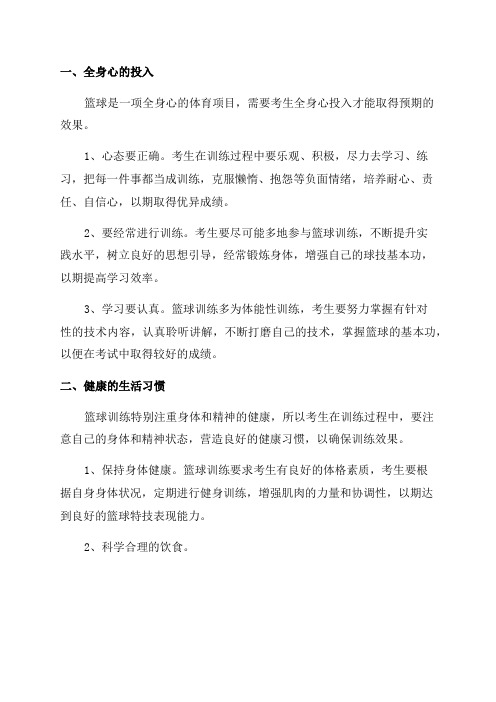 一、全身心的投入

篮球是一项全身心的体育项目，需要考生全身心投入才能取得预期的效果。

1、心态要正确。考生在训练过程中要乐观、积极，尽力去学习、练习，把每一件事都当成训练，克服懒惰、抱怨等负面情绪，培养耐心、责任、自信心，以期取得优异成绩。

2、要经常进行训练。考生要尽可能多地参与篮球训练，不断提升实践水平，树立良好的思想引导，经常锻炼身体，增强自己的球技基本功，以期提高学习效率。

3、学习要认真。篮球训练多为体能性训练，考生要努力掌握有针对性的技术内容，认真聆听讲解，不断打磨自己的技术，掌握篮球的基本功，以便在考试中取得较好的成绩。

二、健康的生活习惯

篮球训练特别注重身体和精神的健康，所以考生在训练过程中，要注意自己的身体和精神状态，营造良好的健康习惯，以确保训练效果。

1、保持身体健康。篮球训练要求考生有良好的体格素质，考生要根据自身身体状况，定期进行健身训练，增强肌肉的力量和协调性，以期达到良好的篮球特技表现能力。

2、科学合理的饮食。